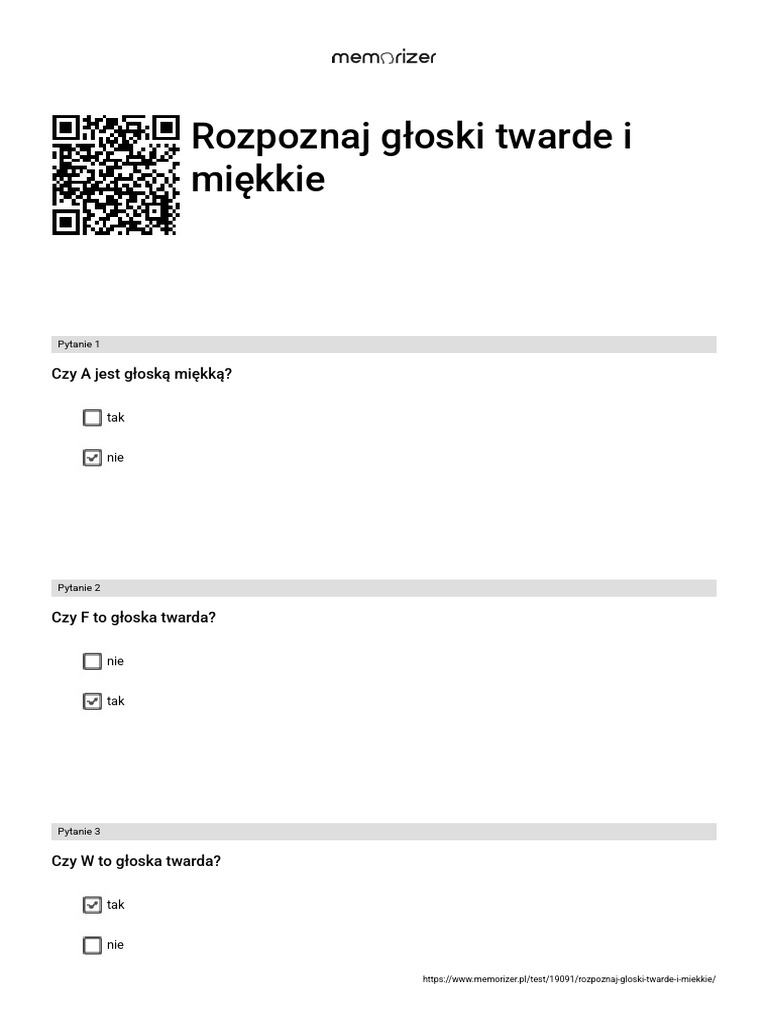 memorizer

Rozpoznaj głoski twarde i miękkie

Pytanie 1

Czy A jest głoską miękką?

☐ tak

☑ nie

Pytanie 2

Czy F to głoska twarda?

☐ nie

☑ tak

Pytanie 3

Czy W to głoska twarda?

☑ tak

☐ nie

https://www.memorizer.pl/test/19091/rozpoznaj-gloski-twarde-i-miekkie/